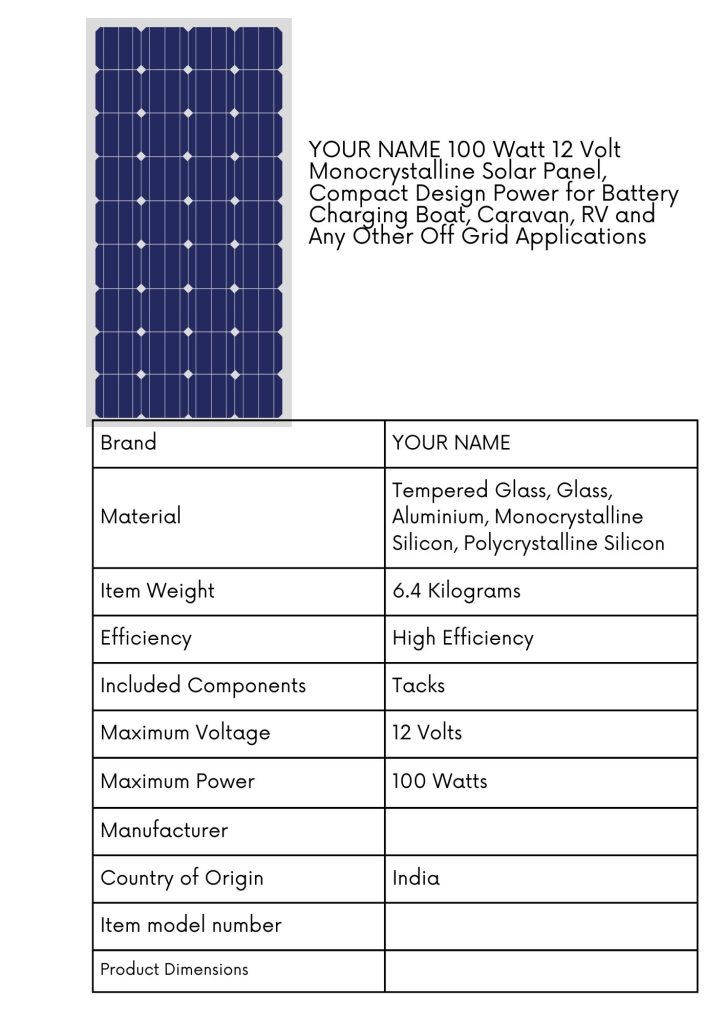 YOUR NAME 100 Watt 12 Volt Monocrystalline Solar Panel, Compact Design Power for Battery Charging Boat, Caravan, RV and Any Other Off Grid Applications

| Brand | YOUR NAME |
|---|---|
| Material | Tempered Glass, Glass, Aluminium, Monocrystalline Silicon, Polycrystalline Silicon |
| Item Weight | 6.4 Kilograms |
| Efficiency | High Efficiency |
| Included Components | Tacks |
| Maximum Voltage | 12 Volts |
| Maximum Power | 100 Watts |
| Manufacturer | |
| Country of Origin | India |
| Item model number | |
| Product Dimensions | |